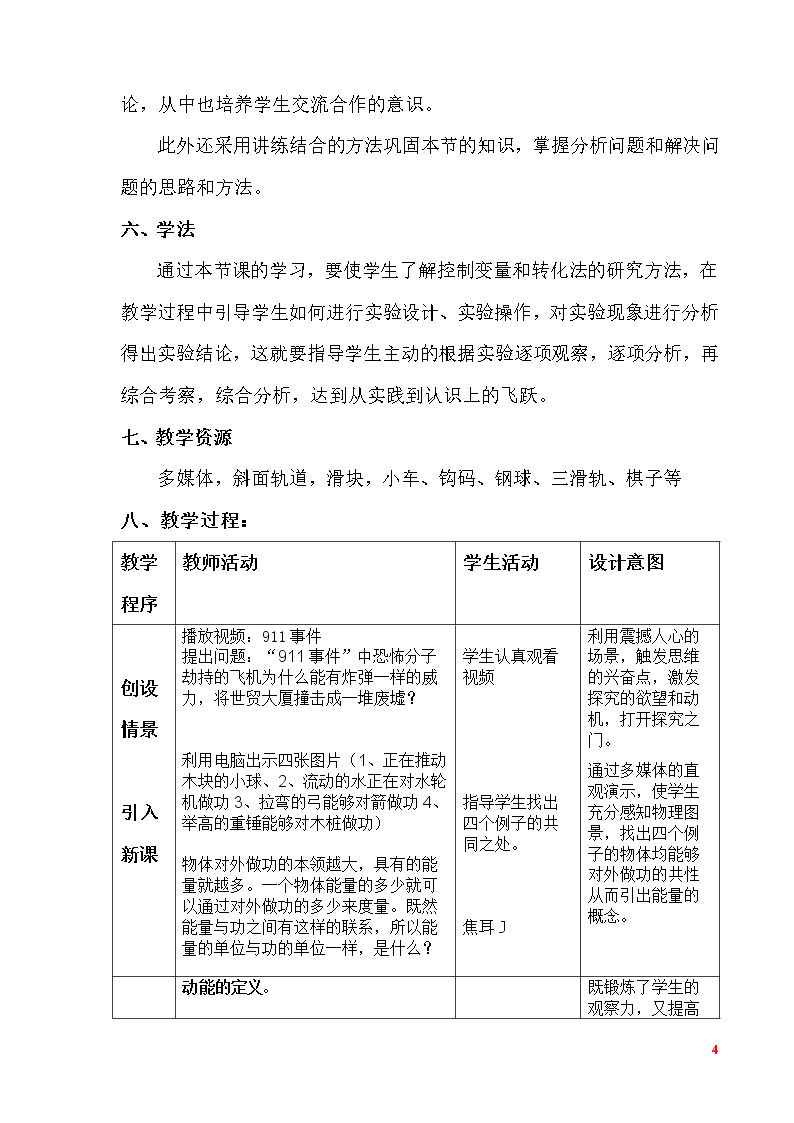 论，从中也培养学生交流合作的意识。

此外还采用讲练结合的方法巩固本节的知识，掌握分析问题和解决问题的思路和方法。

六、学法

通过本节课的学习，要使学生了解控制变量和转化法的研究方法，在教学过程中引导学生如何进行实验设计、实验操作，对实验现象进行分析得出实验结论，这就要指导学生主动的根据实验逐项观察，逐项分析，再综合考察，综合分析，达到从实践到认识上的飞跃。

七、教学资源

多媒体，斜面轨道，滑块，小车、钩码、钢球、三滑轨、棋子等

八、教学过程：

| 教学程序 | 教师活动 | 学生活动 | 设计意图 |
|---|---|---|---|
| 创设情景 引入新课 | 播放视频：911事件 提出问题：“911事件”中恐怖分子劫持的飞机为什么能有炸弹一样的威力，将世贸大厦撞击成一堆废墟？ 利用电脑出示四张图片（1、正在推动木块的小球、2、流动的水正在对水轮机做功3、拉弯的弓能够对箭做功4、举高的重锤能够对木桩做功） 物体对外做功的本领越大，具有的能量就越多。一个物体能量的多少就可以通过对外做功的多少来度量。既然能量与功之间有这样的联系，所以能量的单位与功的单位一样，是什么？ | 学生认真观看视频 指导学生找出四个例子的共同之处。 焦耳J | 利用震撼人心的场景，触发思维的兴奋点，激发探究的欲望和动机，打开探究之门。 通过多媒体的直观演示，使学生充分感知物理图景，找出四个例子的物体均能够对外做功的共性从而引出能量的概念。 |
|  | 动能的定义。 |  | 既锻炼了学生的观察力，又提高 |

4